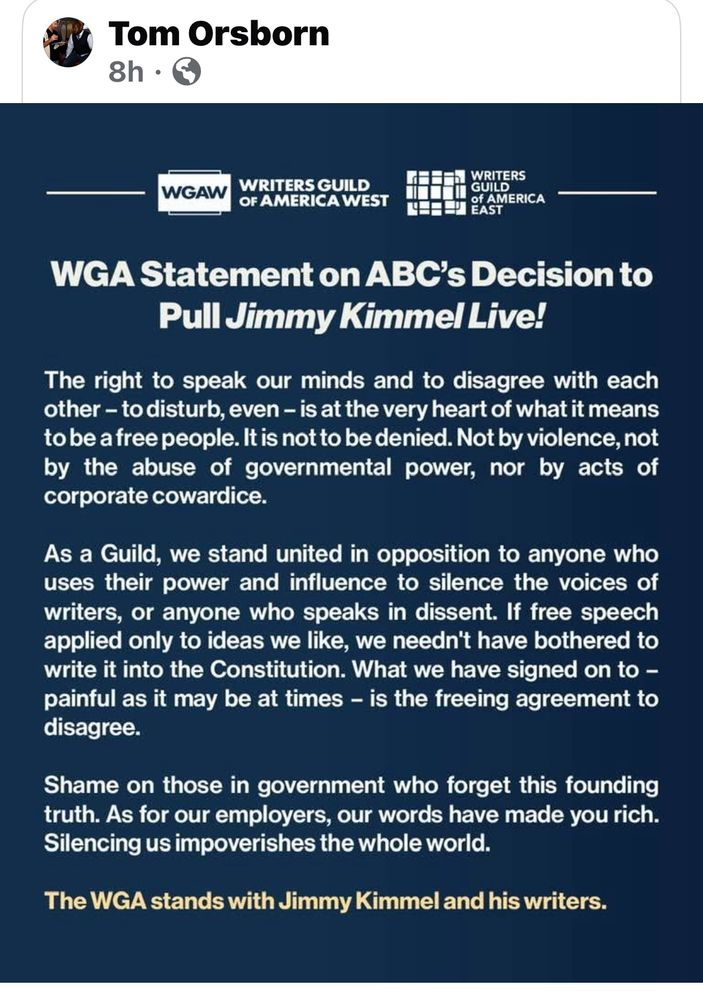 Tom Orsborn
8h ·

WGAW WRITERS GUILD OF AMERICA WEST

WRITERS GUILD of AMERICA EAST

WGA Statement on ABC's Decision to Pull Jimmy Kimmel Live!

The right to speak our minds and to disagree with each other – to disturb, even – is at the very heart of what it means to be a free people. It is not to be denied. Not by violence, not by the abuse of governmental power, nor by acts of corporate cowardice.

As a Guild, we stand united in opposition to anyone who uses their power and influence to silence the voices of writers, or anyone who speaks in dissent. If free speech applied only to ideas we like, we needn't have bothered to write it into the Constitution. What we have signed on to – painful as it may be at times – is the freeing agreement to disagree.

Shame on those in government who forget this founding truth. As for our employers, our words have made you rich. Silencing us impoverishes the whole world.

The WGA stands with Jimmy Kimmel and his writers.